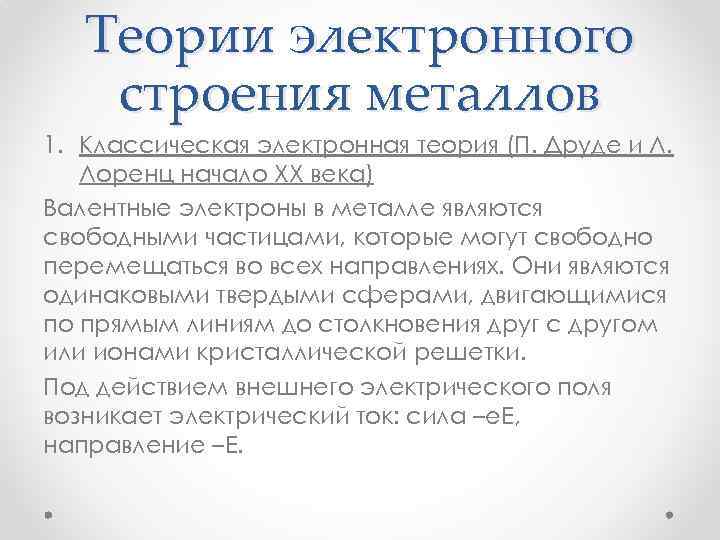 Теории электронного строения металлов

1. Классическая электронная теория (П. Друде и Л. Лоренц начало XX века)

Валентные электроны в металле являются свободными частицами, которые могут свободно перемещаться во всех направлениях. Они являются одинаковыми твердыми сферами, двигающимися по прямым линиям до столкновения друг с другом или ионами кристаллической решетки.

Под действием внешнего электрического поля возникает электрический ток: сила –eE, направление –E.